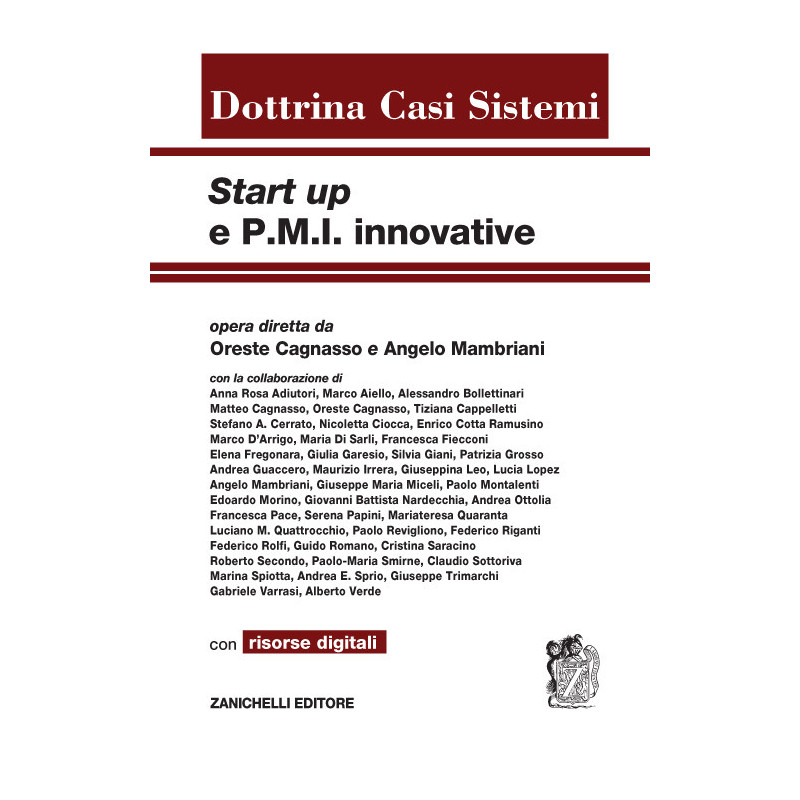 Dottrina Casi Sistemi

Start up
e P.M.I. innovative

opera diretta da
Oreste Cagnasso e Angelo Mambriani

con la collaborazione di
Anna Rosa Adiutori, Marco Aiello, Alessandro Bollettinari
Matteo Cagnasso, Oreste Cagnasso, Tiziana Cappelletti
Stefano A. Cerrato, Nicoletta Ciocca, Enrico Cotta Ramusino
Marco D'Arrigo, Maria Di Sarli, Francesca Fiecconi
Elena Fregonara, Giulia Garesio, Silvia Giani, Patrizia Grosso
Andrea Guaccero, Maurizio Irrera, Giuseppina Leo, Lucia Lopez
Angelo Mambriani, Giuseppe Maria Miceli, Paolo Montalenti
Edoardo Morino, Giovanni Battista Nardecchia, Andrea Ottolia
Francesca Pace, Serena Papini, Mariateresa Quaranta
Luciano M. Quattrocchio, Paolo Revigliono, Federico Riganti
Federico Rolfi, Guido Romano, Cristina Saracino
Roberto Secondo, Paolo-Maria Smirne, Claudio Sottoriva
Marina Spiotta, Andrea E. Sprio, Giuseppe Trimarchi
Gabriele Varrasi, Alberto Verde

con risorse digitali

ZANICHELLI EDITORE